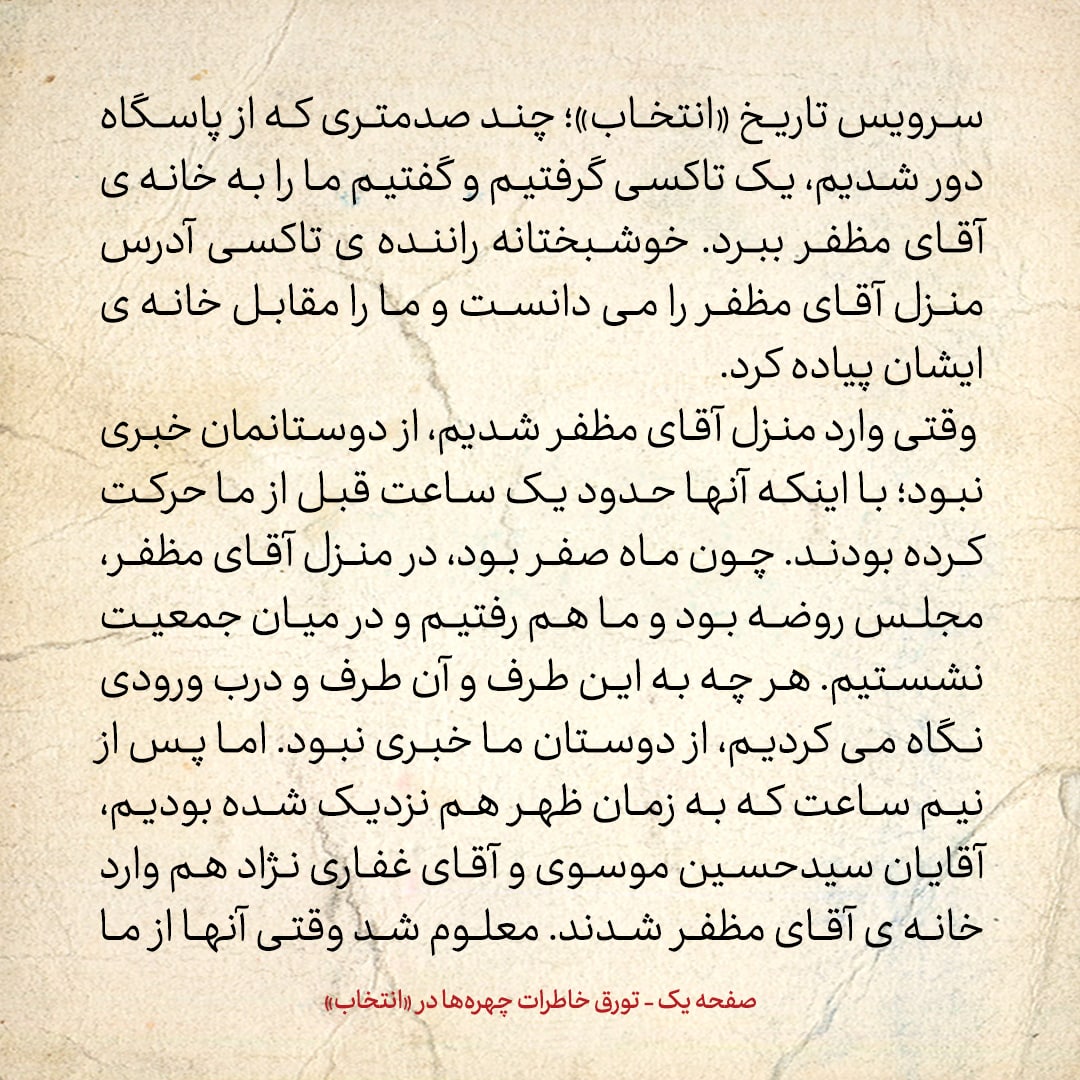 سرویس تاریخ «انتخاب»؛ چند صدمتری که از پاسگاه دور شدیم، یک تاکسی گرفتیم و گفتیم ما را به خانه ی آقای مظفر ببرد. خوشبختانه راننده ی تاکسی آدرس منزل آقای مظفر را می دانست و ما را مقابل خانه ی ایشان پیاده کرد.

وقتی وارد منزل آقای مظفر شدیم، از دوستانمان خبری نبود؛ با اینکه آنها حدود یک ساعت قبل از ما حرکت کرده بودند. چون ماه صفر بود، در منزل آقای مظفر، مجلس روضه بود و ما هم رفتیم و در میان جمعیت نشستیم. هر چه به این طرف و آن طرف و درب ورودی نگاه می کردیم، از دوستان ما خبری نبود. اما پس از نیم ساعت که به زمان ظهر هم نزدیک شده بودیم، آقایان سیدحسین موسوی و آقای غفاری نژاد هم وارد خانه ی آقای مظفر شدند. معلوم شد وقتی آنها از ما

صفحه یک - تورق خاطرات چهره‌ها در «انتخاب»